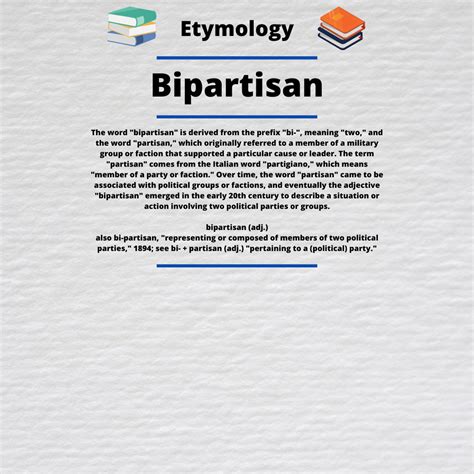 Etymology

Bipartisan

The word "bipartisan" is derived from the prefix "bi-", meaning "two," and the word "partisan," which originally referred to a member of a military group or faction that supported a particular cause or leader. The term "partisan" comes from the Italian word "partigiano," which means "member of a party or faction." Over time, the word "partisan" came to be associated with political groups or factions, and eventually the adjective "bipartisan" emerged in the early 20th century to describe a situation or action involving two political parties or groups.

bipartisan (adj.)
also bi-partisan, "representing or composed of members of two political parties," 1894; see bi- + partisan (adj.) "pertaining to a (political) party."